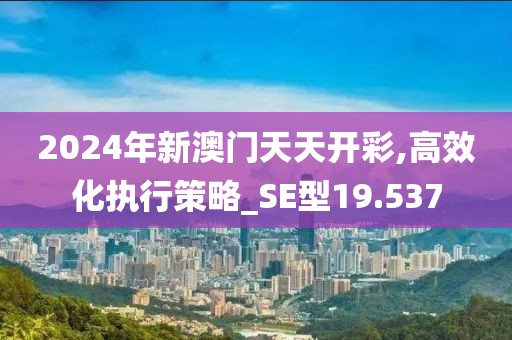 2024年新澳门天天开彩,高效化执行策略_SE型19.537